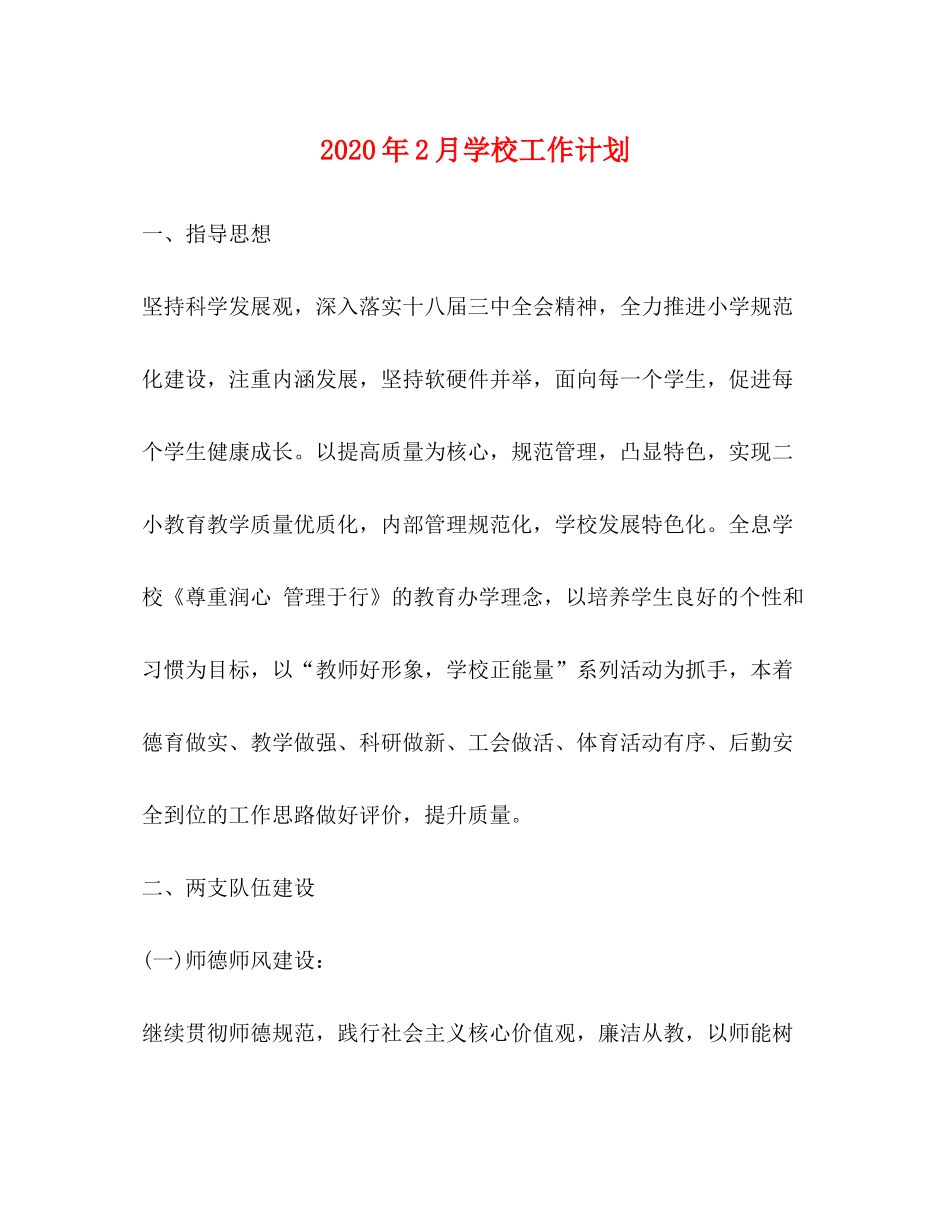 2020年2月学校工作计划

一、指导思想

坚持科学发展观，深入落实十八届三中全会精神，全力推进小学规范化建设，注重内涵发展，坚持软硬件并举，面向每一个学生，促进每个学生健康成长。以提高质量为核心，规范管理，凸显特色，实现二小教育教学质量优质化，内部管理规范化，学校发展特色化。全息学校《尊重润心 管理于行》的教育办学理念，以培养学生良好的个性和习惯为目标，以“教师好形象，学校正能量”系列活动为抓手，本着德育做实、教学做强、科研做新、工会做活、体育活动有序、后勤安全到位的工作思路做好评价，提升质量。

二、两支队伍建设

(一)师德师风建设：

继续贯彻师德规范，践行社会主义核心价值观，廉洁从教，以师能树